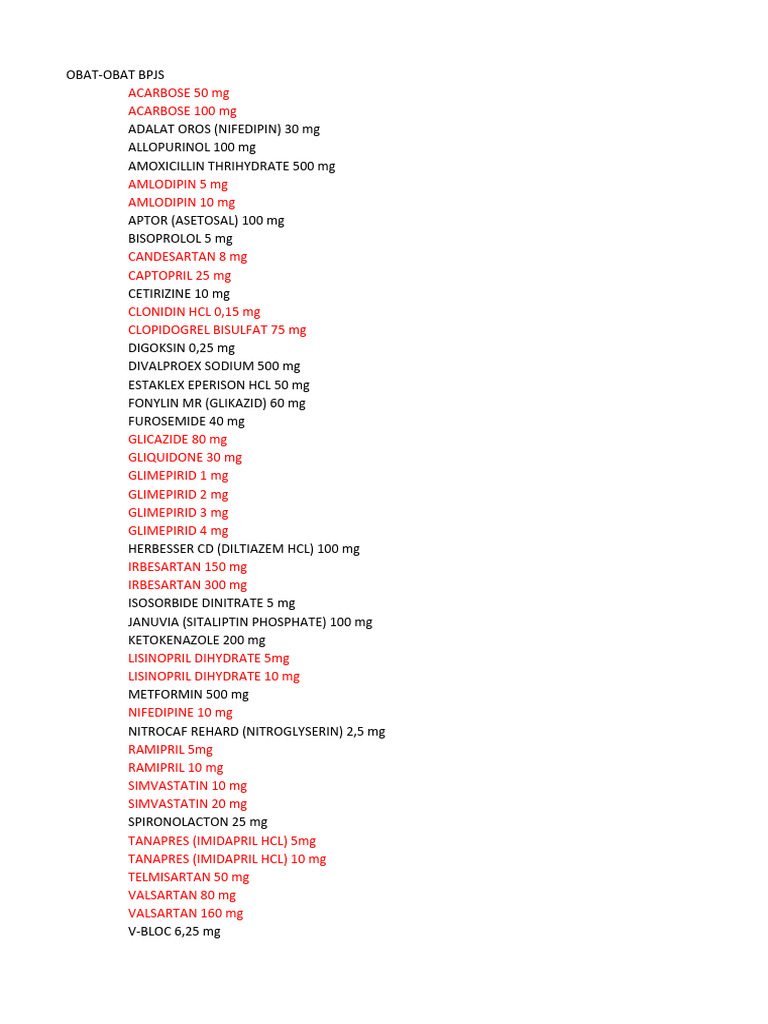 OBAT-OBAT BPJS
ACARBOSE 50 mg
ACARBOSE 100 mg
ADALAT OROS (NIFEDIPIN) 30 mg
ALLOPURINOL 100 mg
AMOXICILLIN THRIHYDRATE 500 mg
AMLODIPIN 5 mg
AMLODIPIN 10 mg
APTOR (ASETOSAL) 100 mg
BISOPROLOL 5 mg
CANDESARTAN 8 mg
CAPTOPRIL 25 mg
CETIRIZINE 10 mg
CLONIDIN HCL 0,15 mg
CLOPIDOGREL BISULFAT 75 mg
DIGOKSIN 0,25 mg
DIVALPROEX SODIUM 500 mg
ESTAKLEX EPERISON HCL 50 mg
FONYLIN MR (GLIKAZID) 60 mg
FUROSEMIDE 40 mg
GLICAZIDE 80 mg
GLIQUIDONE 30 mg
GLIMEPIRID 1 mg
GLIMEPIRID 2 mg
GLIMEPIRID 3 mg
GLIMEPIRID 4 mg
HERBESSER CD (DILTIAZEM HCL) 100 mg
IRBESARTAN 150 mg
IRBESARTAN 300 mg
ISOSORBIDE DINITRATE 5 mg
JANUVIA (SITALIPTIN PHOSPHATE) 100 mg
KETOKENAZOLE 200 mg
LISINOPRIL DIHYDRATE 5mg
LISINOPRIL DIHYDRATE 10 mg
METFORMIN 500 mg
NIFEDIPINE 10 mg
NITROCAF REHARD (NITROGLYSERIN) 2,5 mg
RAMIPRIL 5mg
RAMIPRIL 10 mg
SIMVASTATIN 10 mg
SIMVASTATIN 20 mg
SPIRONOLACTON 25 mg
TANAPRES (IMIDAPRIL HCL) 5mg
TANAPRES (IMIDAPRIL HCL) 10 mg
TELMISARTAN 50 mg
VALSARTAN 80 mg
VALSARTAN 160 mg
V-BLOC 6,25 mg